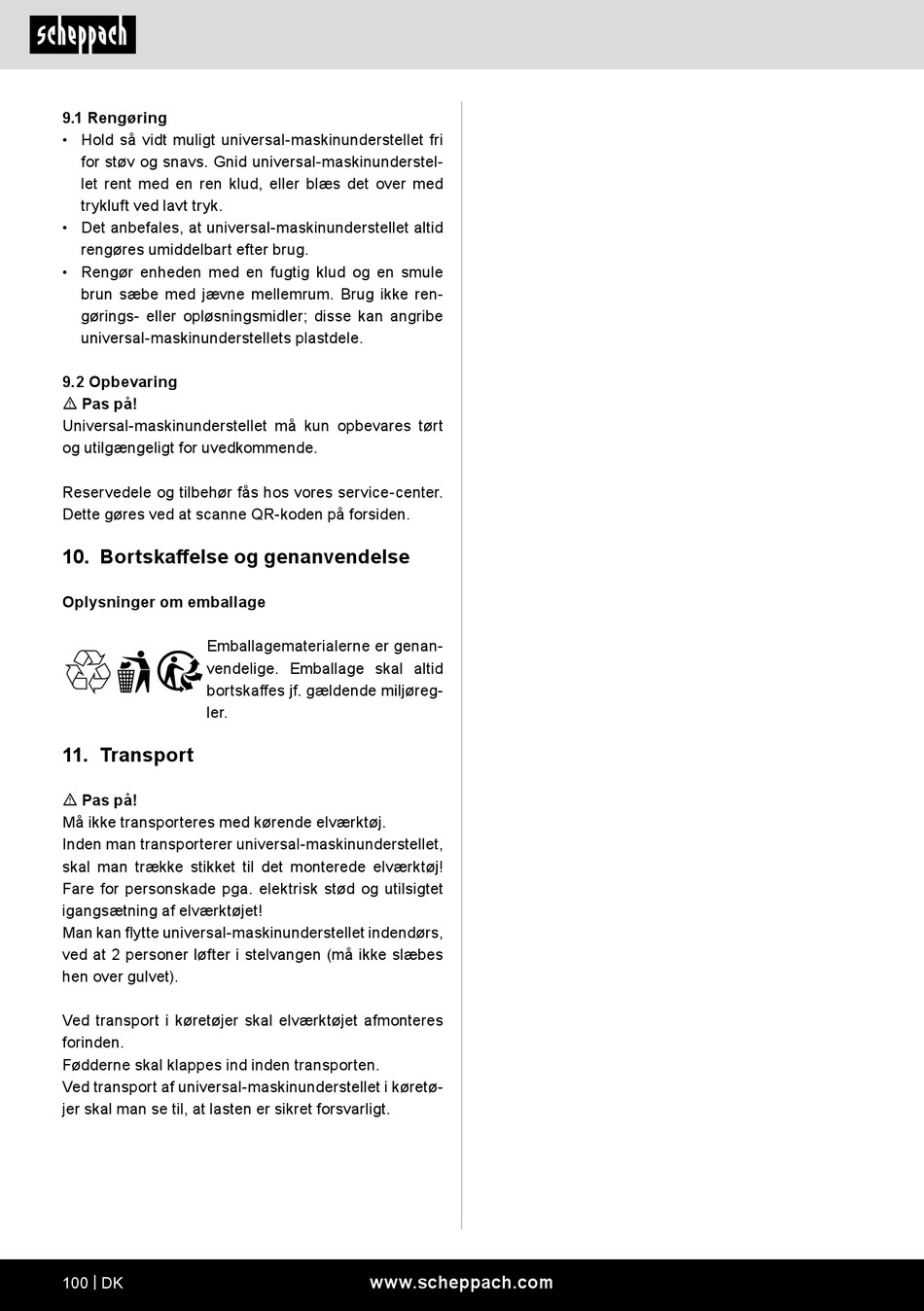 scheppach

9.1 Rengøring
• Hold så vidt muligt universal-maskinunderstellet fri for støv og snavs. Gnid universal-maskinunderstellet rent med en ren klud, eller blæs det over med trykluft ved lavt tryk.
• Det anbefales, at universal-maskinunderstellet altid rengøres umiddelbart efter brug.
• Rengør enheden med en fugtig klud og en smule brun sæbe med jævne mellemrum. Brug ikke rengørings- eller opløsningsmidler; disse kan angribe universal-maskinunderstellets plastdele.

9.2 Opbevaring
⚠ Pas på!
Universal-maskinunderstellet må kun opbevares tørt og utilgængeligt for uvedkommende.

Reservedele og tilbehør fås hos vores service-center. Dette gøres ved at scanne QR-koden på forsiden.

10. Bortskaffelse og genanvendelse

Oplysninger om emballage

Emballagematerialerne er genanvendelige. Emballage skal altid bortskaffes jf. gældende miljøregler.

11. Transport

⚠ Pas på!
Må ikke transporteres med kørende elværktøj.
Inden man transporterer universal-maskinunderstellet, skal man trække stikket til det monterede elværktøj! Fare for personskade pga. elektrisk stød og utilsigtet igangsætning af elværktøjet!
Man kan flytte universal-maskinunderstellet indendørs, ved at 2 personer løfter i stelvangen (må ikke slæbes hen over gulvet).

Ved transport i køretøjer skal elværktøjet afmonteres forinden.
Fødderne skal klappes ind inden transporten.
Ved transport af universal-maskinunderstellet i køretøjer skal man se til, at lasten er sikret forsvarligt.

100 | DK www.scheppach.com